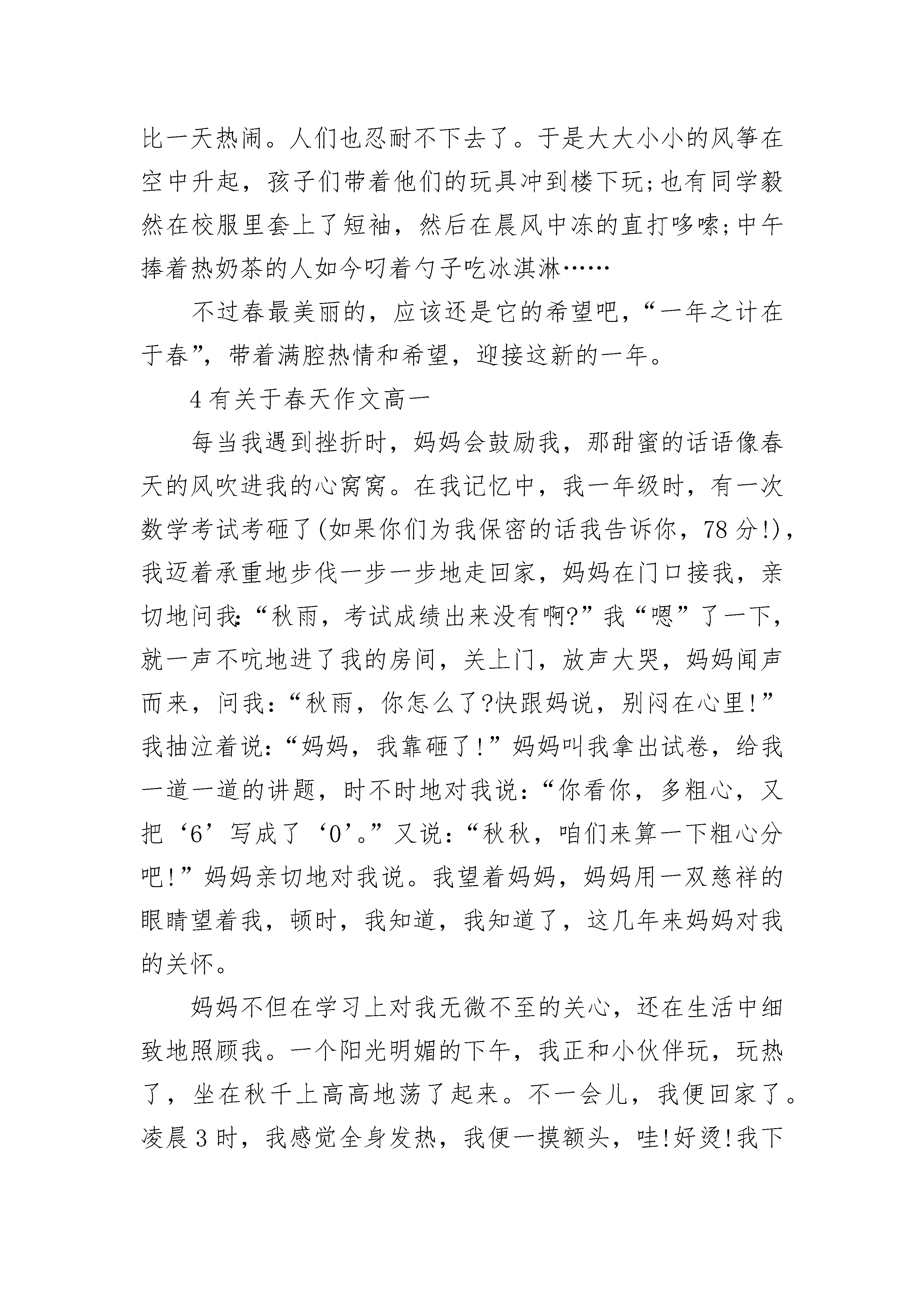 比一天热闹。人们也忍耐不下去了。于是大大小小的风筝在空中升起，孩子们带着他们的玩具冲到楼下玩;也有同学毅然在校服里套上了短袖，然后在晨风中冻的直打哆嗦;中午捧着热奶茶的人如今叼着勺子吃冰淇淋……

不过春最美丽的，应该还是它的希望吧，“一年之计在于春”，带着满腔热情和希望，迎接这新的一年。

4 有关于春天作文高一

每当我遇到挫折时，妈妈会鼓励我，那甜蜜的话语像春天的风吹进我的心窝窝。在我记忆中，我一年级时，有一次数学考试考砸了(如果你们为我保密的话我告诉你，78 分!)，我迈着承重地步伐一步一步地走回家，妈妈在门口接我，亲切地问我:“秋雨，考试成绩出来没有啊?”我“嗯”了一下，就一声不吭地进了我的房间，关上门，放声大哭，妈妈闻声而来，问我:“秋雨，你怎么了?快跟妈说，别闷在心里!”我抽泣着说:“妈妈，我靠砸了!”妈妈叫我拿出试卷，给我一道一道的讲题，时不时地对我说:“你看你，多粗心，又把‘6’写成了‘0’。”又说:“秋秋，咱们来算一下粗心分吧!”妈妈亲切地对我说。我望着妈妈，妈妈用一双慈祥的眼睛望着我，顿时，我知道，我知道了，这几年来妈妈对我的关怀。

妈妈不但在学习上对我无微不至的关心，还在生活中细致地照顾我。一个阳光明媚的下午，我正和小伙伴玩，玩热了，坐在秋千上高高地荡了起来。不一会儿，我便回家了。凌晨 3 时，我感觉全身发热，我便一摸额头，哇!好烫!我下